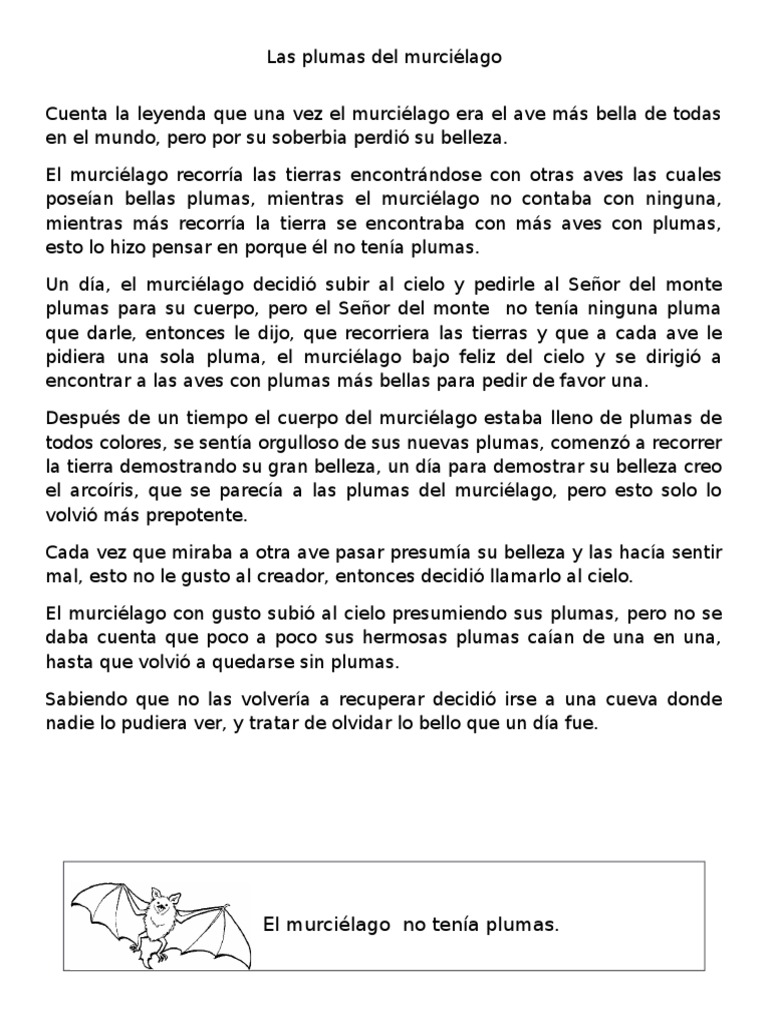 Las plumas del murciélago

Cuenta la leyenda que una vez el murciélago era el ave más bella de todas en el mundo, pero por su soberbia perdió su belleza.

El murciélago recorría las tierras encontrándose con otras aves las cuales poseían bellas plumas, mientras el murciélago no contaba con ninguna, mientras más recorría la tierra se encontraba con más aves con plumas, esto lo hizo pensar en porque él no tenía plumas.

Un día, el murciélago decidió subir al cielo y pedirle al Señor del monte plumas para su cuerpo, pero el Señor del monte no tenía ninguna pluma que darle, entonces le dijo, que recorriera las tierras y que a cada ave le pidiera una sola pluma, el murciélago bajo feliz del cielo y se dirigió a encontrar a las aves con plumas más bellas para pedir de favor una.

Después de un tiempo el cuerpo del murciélago estaba lleno de plumas de todos colores, se sentía orgulloso de sus nuevas plumas, comenzó a recorrer la tierra demostrando su gran belleza, un día para demostrar su belleza creo el arcoíris, que se parecía a las plumas del murciélago, pero esto solo lo volvió más prepotente.

Cada vez que miraba a otra ave pasar presumía su belleza y las hacía sentir mal, esto no le gusto al creador, entonces decidió llamarlo al cielo.

El murciélago con gusto subió al cielo presumiendo sus plumas, pero no se daba cuenta que poco a poco sus hermosas plumas caían de una en una, hasta que volvió a quedarse sin plumas.

Sabiendo que no las volvería a recuperar decidió irse a una cueva donde nadie lo pudiera ver, y tratar de olvidar lo bello que un día fue.

El murciélago no tenía plumas.